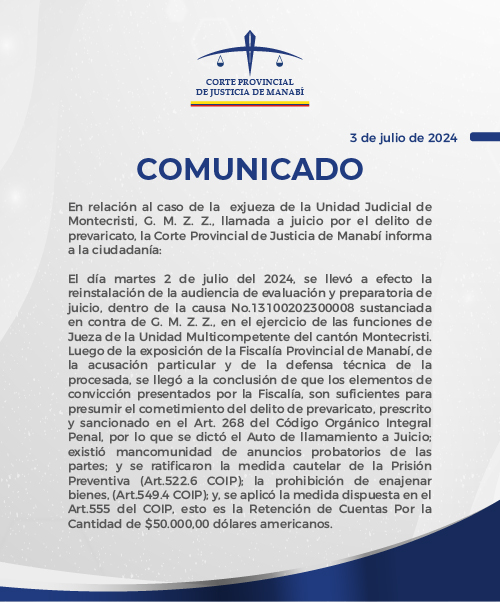 CORTE PROVINCIAL
DE JUSTICIA DE MANABÍ

3 de julio de 2024

COMUNICADO

En relación al caso de la exjueza de la Unidad Judicial de Montecristi, G. M. Z. Z., llamada a juicio por el delito de prevaricato, la Corte Provincial de Justicia de Manabí informa a la ciudadanía:

El día martes 2 de julio del 2024, se llevó a efecto la reinstalación de la audiencia de evaluación y preparatoria de juicio, dentro de la causa No.13100202300008 sustanciada en contra de G. M. Z. Z., en el ejercicio de las funciones de Jueza de la Unidad Multicompetente del cantón Montecristi. Luego de la exposición de la Fiscalía Provincial de Manabí, de la acusación particular y de la defensa técnica de la procesada, se llegó a la conclusión de que los elementos de convicción presentados por la Fiscalía, son suficientes para presumir el cometimiento del delito de prevaricato, prescrito y sancionado en el Art. 268 del Código Orgánico Integral Penal, por lo que se dictó el Auto de llamamiento a Juicio; existió mancomunidad de anuncios probatorios de las partes; y se ratificaron la medida cautelar de la Prisión Preventiva (Art.522.6 COIP); la prohibición de enajenar bienes, (Art.549.4 COIP); y, se aplicó la medida dispuesta en el Art.555 del COIP, esto es la Retención de Cuentas Por la Cantidad de $50.000,00 dólares americanos.